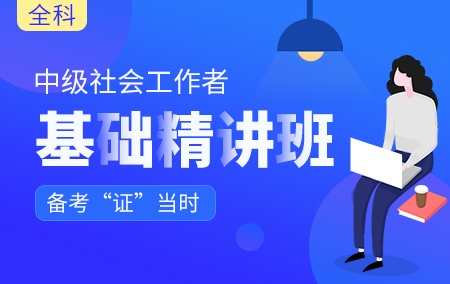 全科

中级社会工作者

基础精讲班

备考“证”当时